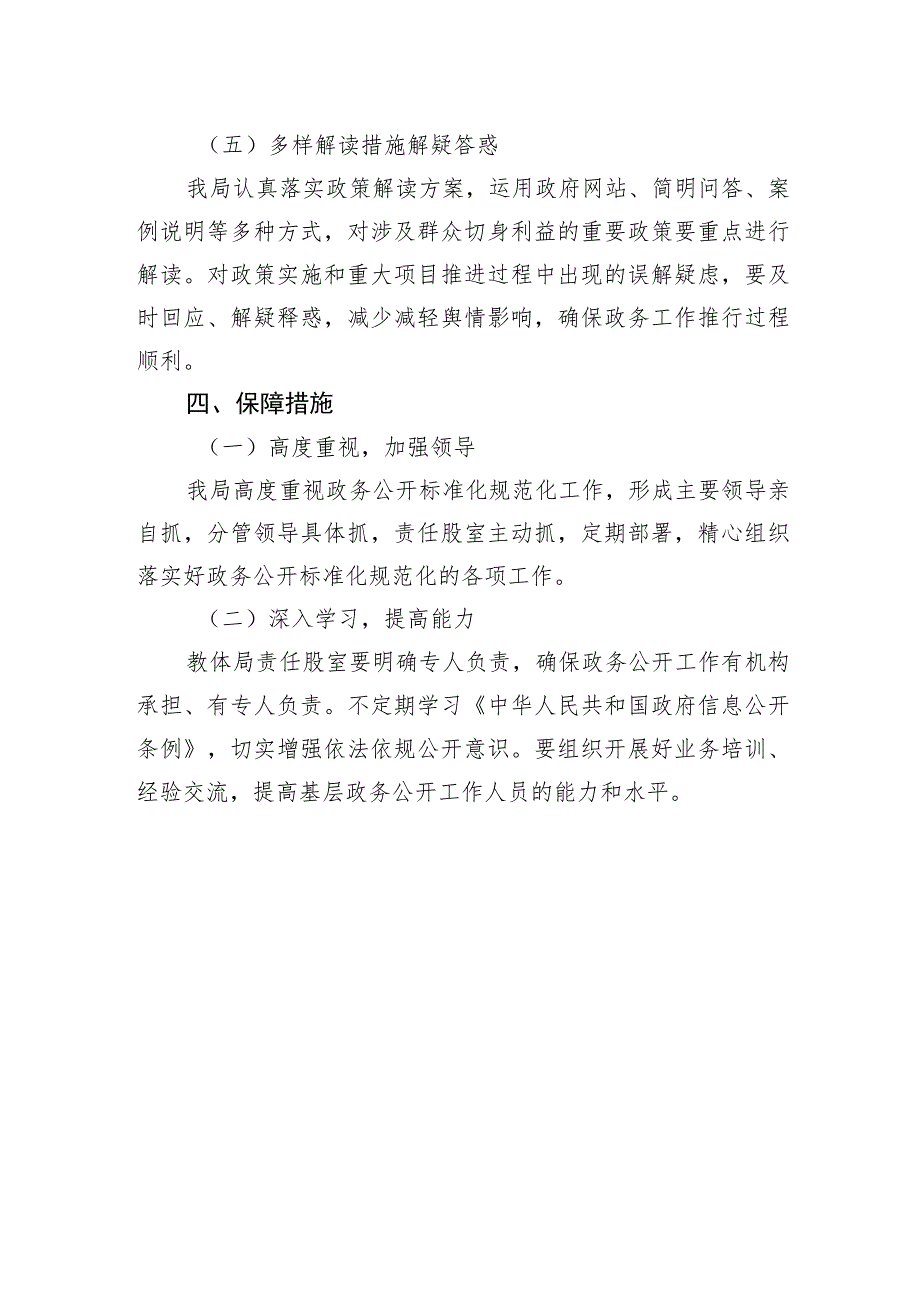 （五）多样解读措施解疑答惑

我局认真落实政策解读方案，运用政府网站、简明问答、案例说明等多种方式，对涉及群众切身利益的重要政策要重点进行解读。对政策实施和重大项目推进过程中出现的误解疑虑，要及时回应、解疑释惑，减少减轻舆情影响，确保政务工作推行过程顺利。

四、保障措施

（一）高度重视，加强领导

我局高度重视政务公开标准化规范化工作，形成主要领导亲自抓，分管领导具体抓，责任股室主动抓，定期部署，精心组织落实好政务公开标准化规范化的各项工作。

（二）深入学习，提高能力

教体局责任股室要明确专人负责，确保政务公开工作有机构承担、有专人负责。不定期学习《中华人民共和国政府信息公开条例》，切实增强依法依规公开意识。要组织开展好业务培训、经验交流，提高基层政务公开工作人员的能力和水平。